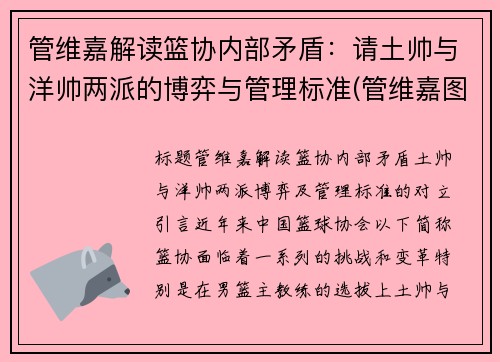 管维嘉解读篮协内部矛盾：请土帅与洋帅两派的博弈与管理标准(管维嘉图

标题管维嘉解读篮协内部矛盾土帅与洋帅两派博弈及管理标准的对立引言近年来中国篮球协会以下简称篮协面临着一系列的挑战和变革特别是在男篮主教练的选拔上土帅与